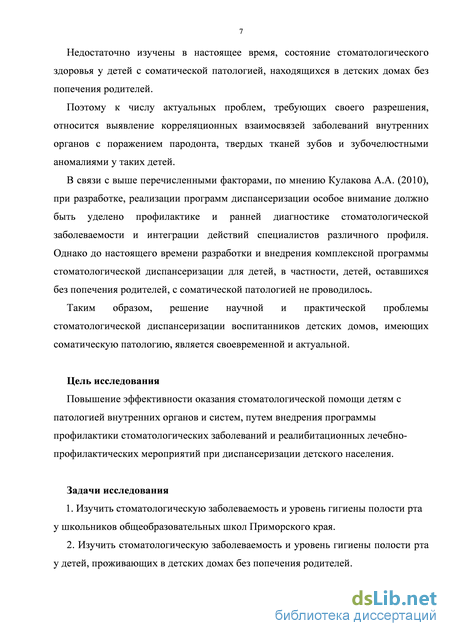 7

Недостаточно изучены в настоящее время, состояние стоматологического здоровья у детей с соматической патологией, находящихся в детских домах без попечения родителей.

Поэтому к числу актуальных проблем, требующих своего разрешения, относится выявление корреляционных взаимосвязей заболеваний внутренних органов с поражением пародонта, твердых тканей зубов и зубочелюстными аномалиями у таких детей.

В связи с выше перечисленными факторами, по мнению Кулакова А.А. (2010), при разработке, реализации программ диспансеризации особое внимание должно быть уделено профилактике и ранней диагностике стоматологической заболеваемости и интеграции действий специалистов различного профиля. Однако до настоящего времени разработки и внедрения комплексной программы стоматологической диспансеризации для детей, в частности, детей, оставшихся без попечения родителей, с соматической патологией не проводилось.

Таким образом, решение научной и практической проблемы стоматологической диспансеризации воспитанников детских домов, имеющих соматическую патологию, является своевременной и актуальной.

Цель исследования

Повышение эффективности оказания стоматологической помощи детям с патологией внутренних органов и систем, путем внедрения программы профилактики стоматологических заболеваний и реалибитационных лечебно-профилактических мероприятий при диспансеризации детского населения.

Задачи исследования

1. Изучить стоматологическую заболеваемость и уровень гигиены полости рта у школьников общеобразовательных школ Приморского края.

2. Изучить стоматологическую заболеваемость и уровень гигиены полости рта у детей, проживающих в детских домах без попечения родителей.

dsLib.net
библиотека диссертаций